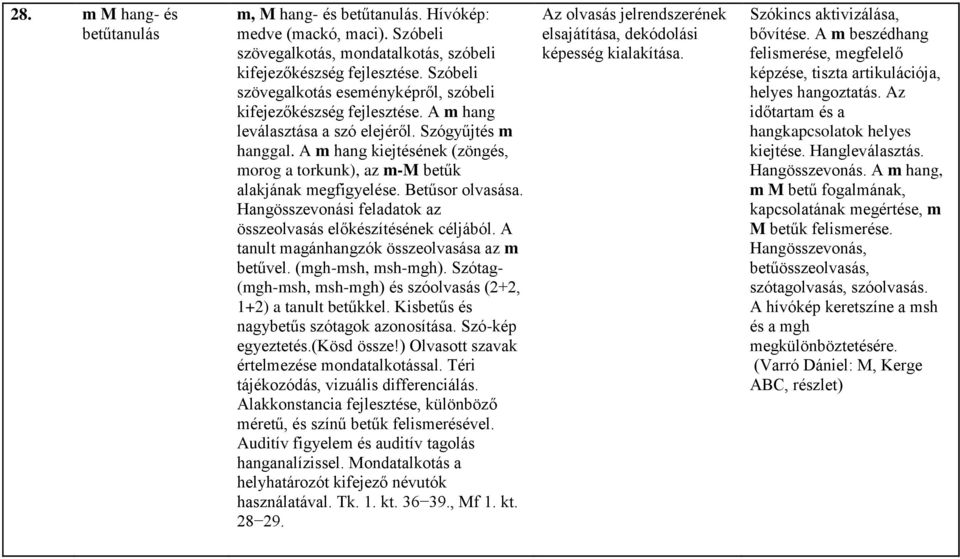 | 28. | m M hang- és betűtanulás | m, M hang- és betűtanulás. Hívókép: medve (mackó, maci). Szóbeli szövegalkotás, mondatalkotás, szóbeli kifejezőkészség fejlesztése. Szóbeli szövegalkotás eseményképről, szóbeli kifejezőkészség fejlesztése. A m hang leválasztása a szó elejéről. Szógyűjtés m hanggal. A m hang kiejtésének (zöngés, morog a torkunk), az m-M betűk alakjának megfigyelése. Betűsor olvasása. Hangösszevonási feladatok az összeolvasás előkészítésének céljából. A tanult magánhangzók összeolvasása az m betűvel. (mgh-msh, msh-mgh). Szótag- (mgh-msh, msh-mgh) és szóolvasás (2+2, 1+2) a tanult betűkkel. Kisbetűs és nagybetűs szótagok azonosítása. Szó-kép egyeztetés.(Kösd össze!) Olvasott szavak értelmezése mondatalkotással. Téri tájékozódás, vizuális differenciálás. Alakkonstancia fejlesztése, különböző méretű, és színű betűk felismerésével. Auditív figyelem és auditív tagolás hanganalízissel. Mondatalkotás a helyhatározót kifejező névutók használatával. Tk. 1. kt. 36−39., Mf 1. kt. 28−29. | Az olvasás jelrendszerének elsajátítása, dekódolási képesség kialakítása. | Szókincs aktivizálása, bővítése. A m beszédhang felismerése, megfelelő képzése, tiszta artikulációja, helyes hangoztatás. Az időtartam és a hangkapcsolatok helyes kiejtése. Hangleválasztás. Hangösszevonás. A m hang, m M betű fogalmának, kapcsolatának megértése, m M betűk felismerése. Hangösszevonás, betűösszeolvasás, szótagolvasás, szóolvasás. A hívókép keretszíne a msh és a mgh megkülönböztetésére. (Varró Dániel: M, Kerge ABC, részlet) |